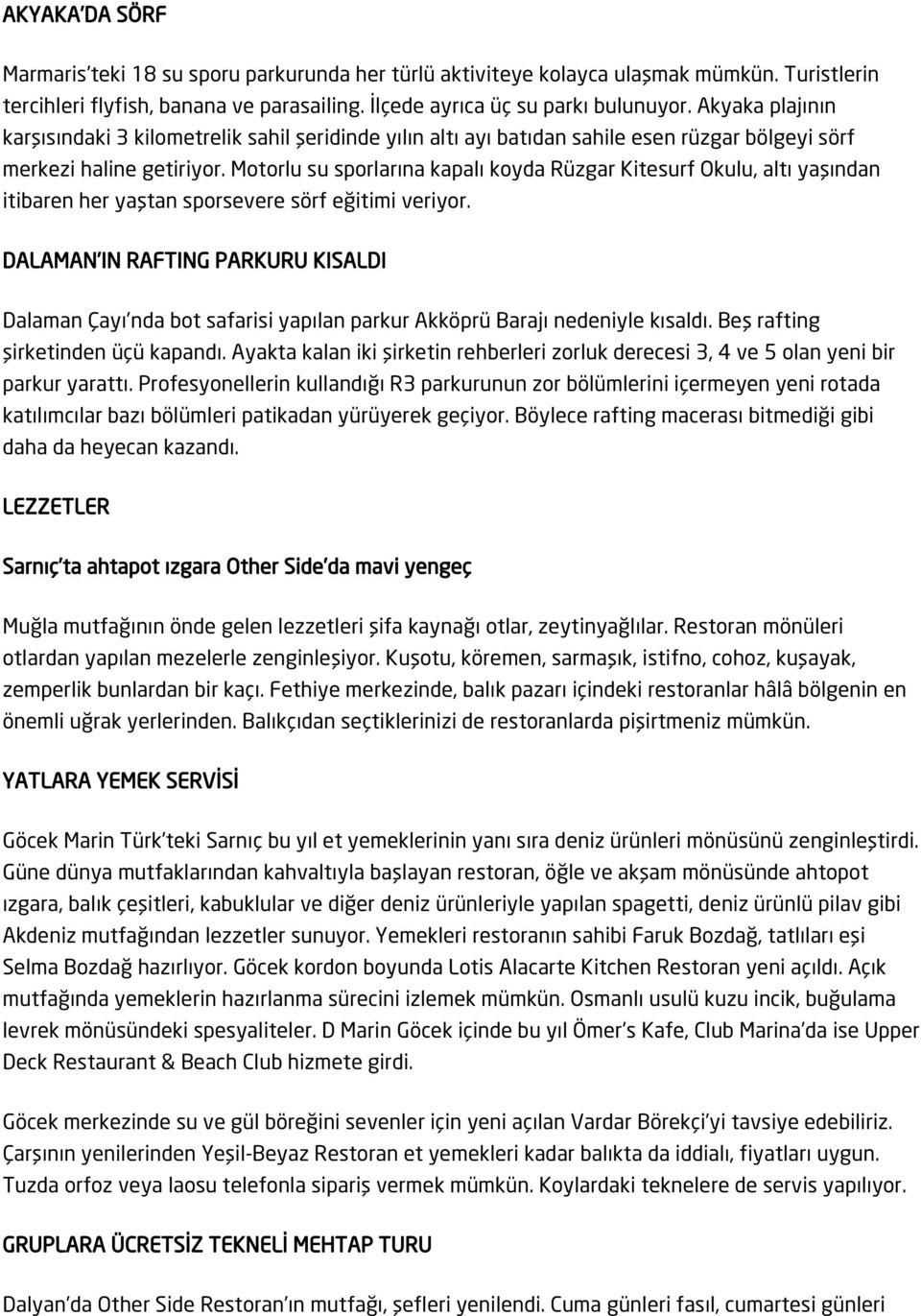 AKYAKA'DA SÖRF

Marmaris'teki 18 su sporu parkurunda her türlü aktiviteye kolayca ulaşmak mümkün. Turistlerin tercihleri flyfish, banana ve parasailing. İlçede ayrıca üç su parkı bulunuyor. Akyaka plajının karşısındaki 3 kilometrelik sahil şeridinde yılın altı ayı batıdan sahile esen rüzgar bölgeyi sörf merkezi haline getiriyor. Motorlu su sporlarına kapalı koyda Rüzgar Kitesurf Okulu, altı yaşından itibaren her yaştan sporsevere sörf eğitimi veriyor.

DALAMAN'IN RAFTING PARKURU KISALDI

Dalaman Çayı'nda bot safarisi yapılan parkur Akköprü Barajı nedeniyle kısaldı. Beş rafting şirketinden üçü kapandı. Ayakta kalan iki şirketin rehberleri zorluk derecesi 3, 4 ve 5 olan yeni bir parkur yarattı. Profesyonellerin kullandığı R3 parkurunun zor bölümlerini içermeyen yeni rotada katılımcılar bazı bölümleri patikadan yürüyerek geçiyor. Böylece rafting macerası bitmediği gibi daha da heyecan kazandı.

LEZZETLER

Sarnıç'ta ahtapot ızgara Other Side'da mavi yengeç

Muğla mutfağının önde gelen lezzetleri şifa kaynağı otlar, zeytinyağlılar. Restoran mönüleri otlardan yapılan mezelerle zenginleşiyor. Kuşotu, köremen, sarmaşık, istifno, cohoz, kuşayak, zemperlik bunlardan bir kaçı. Fethiye merkezinde, balık pazarı içindeki restoranlar hâlâ bölgenin en önemli uğrak yerlerinden. Balıkçıdan seçtiklerinizi de restoranlarda pişirtmeniz mümkün.

YATLARA YEMEK SERVİSİ

Göcek Marin Türk'teki Sarnıç bu yıl et yemeklerinin yanı sıra deniz ürünleri mönüsünü zenginleştirdi. Güne dünya mutfaklarından kahvaltıyla başlayan restoran, öğle ve akşam mönüsünde ahtopot ızgara, balık çeşitleri, kabuklular ve diğer deniz ürünleriyle yapılan spagetti, deniz ürünlü pilav gibi Akdeniz mutfağından lezzetler sunuyor. Yemekleri restoranın sahibi Faruk Bozdağ, tatlıları eşi Selma Bozdağ hazırlıyor. Göcek kordon boyunda Lotis Alacarte Kitchen Restoran yeni açıldı. Açık mutfağında yemeklerin hazırlanma sürecini izlemek mümkün. Osmanlı usulü kuzu incik, buğulama levrek mönüsündeki spesyaliteler. D Marin Göcek içinde bu yıl Ömer's Kafe, Club Marina'da ise Upper Deck Restaurant & Beach Club hizmete girdi.

Göcek merkezinde su ve gül böreğini sevenler için yeni açılan Vardar Börekçi'yi tavsiye edebiliriz. Çarşının yenilerinden Yeşil-Beyaz Restoran et yemekleri kadar balıkta da iddialı, fiyatları uygun. Tuzda orfoz veya laosu telefonla sipariş vermek mümkün. Koylardaki teknelere de servis yapılıyor.

GRUPLARA ÜCRETSİZ TEKNELİ MEHTAP TURU

Dalyan'da Other Side Restoran'ın mutfağı, şefleri yenilendi. Cuma günleri fasıl, cumartesi günleri